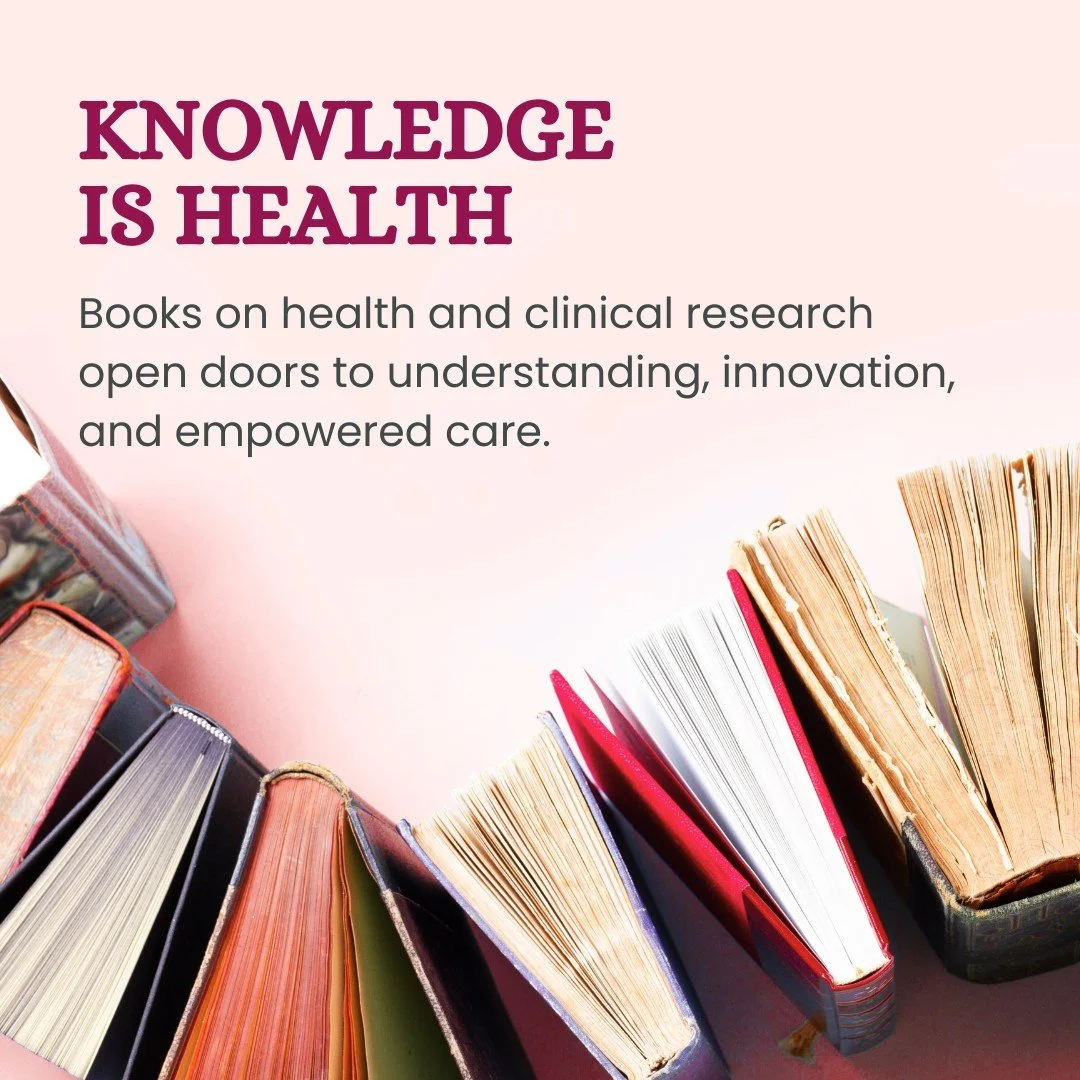 KNOWLEDGE IS HEALTH

Books on health and clinical research open doors to understanding, innovation, and empowered care.